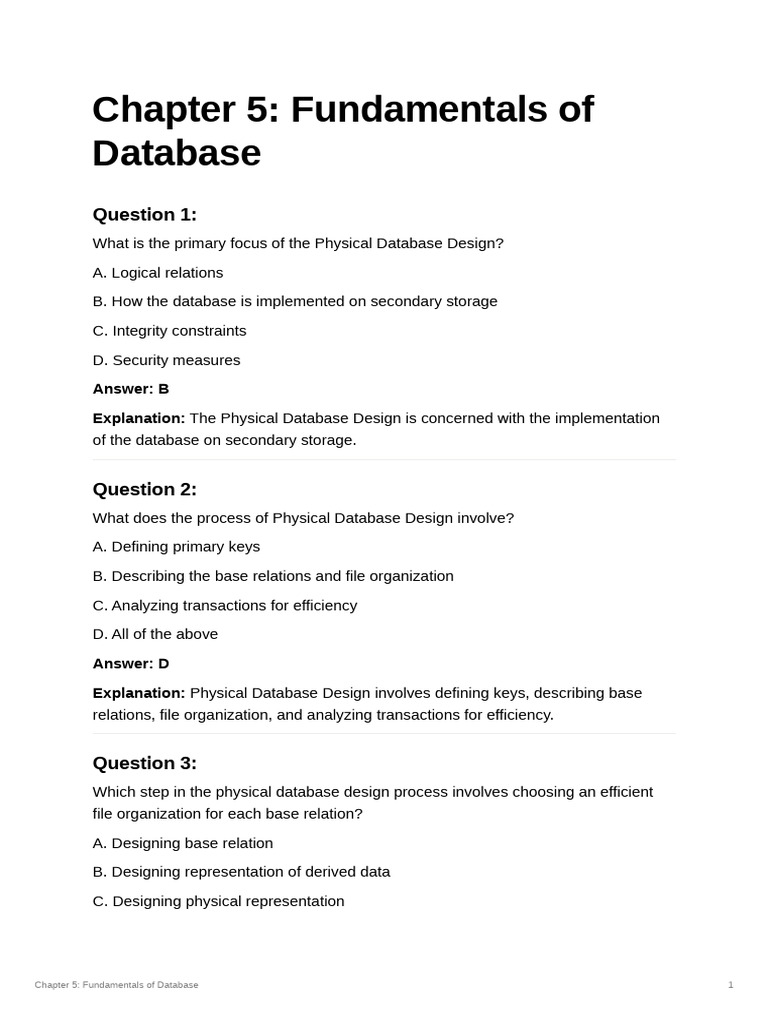 Chapter 5: Fundamentals of Database

Question 1:

What is the primary focus of the Physical Database Design?

A. Logical relations

B. How the database is implemented on secondary storage

C. Integrity constraints

D. Security measures

Answer: B

Explanation: The Physical Database Design is concerned with the implementation of the database on secondary storage.

Question 2:

What does the process of Physical Database Design involve?

A. Defining primary keys

B. Describing the base relations and file organization

C. Analyzing transactions for efficiency

D. All of the above

Answer: D

Explanation: Physical Database Design involves defining keys, describing base relations, file organization, and analyzing transactions for efficiency.

Question 3:

Which step in the physical database design process involves choosing an efficient file organization for each base relation?

A. Designing base relation

B. Designing representation of derived data

C. Designing physical representation

Chapter 5: Fundamentals of Database

1